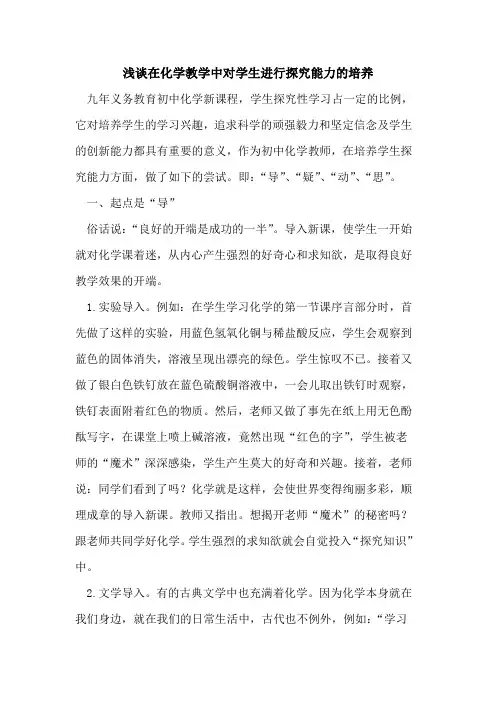 浅谈在化学教学中对学生进行探究能力的培养

九年义务教育初中化学新课程，学生探究性学习占一定的比例，它对培养学生的学习兴趣，追求科学的顽强毅力和坚定信念及学生的创新能力都具有重要的意义，作为初中化学教师，在培养学生探究能力方面，做了如下的尝试。即：“导”、“疑”、“动”、“思”。

一、起点是“导”

俗话说：“良好的开端是成功的一半”。导入新课，使学生一开始就对化学课着迷，从内心产生强烈的好奇心和求知欲，是取得良好教学效果的开端。

1.实验导入。例如：在学生学习化学的第一节课序言部分时，首先做了这样的实验，用蓝色氢氧化铜与稀盐酸反应，学生会观察到蓝色的固体消失，溶液呈现出漂亮的绿色。学生惊叹不已。接着又做了银白色铁钉放在蓝色硫酸铜溶液中，一会儿取出铁钉时观察，铁钉表面附着红色的物质。然后，老师又做了事先在纸上用无色酚酞写字，在课堂上喷上碱溶液，竟然出现“红色的字”，学生被老师的“魔术”深深感染，学生产生莫大的好奇和兴趣。接着，老师说：同学们看到了吗？化学就是这样，会使世界变得绚丽多彩，顺理成章的导入新课。教师又指出。想揭开老师“魔术”的秘密吗？跟老师共同学好化学。学生强烈的求知欲就会自觉投入“探究知识”中。

2.文学导入。有的古典文学中也充满着化学。因为化学本身就在我们身边，就在我们的日常生活中，古代也不例外，例如：“学习